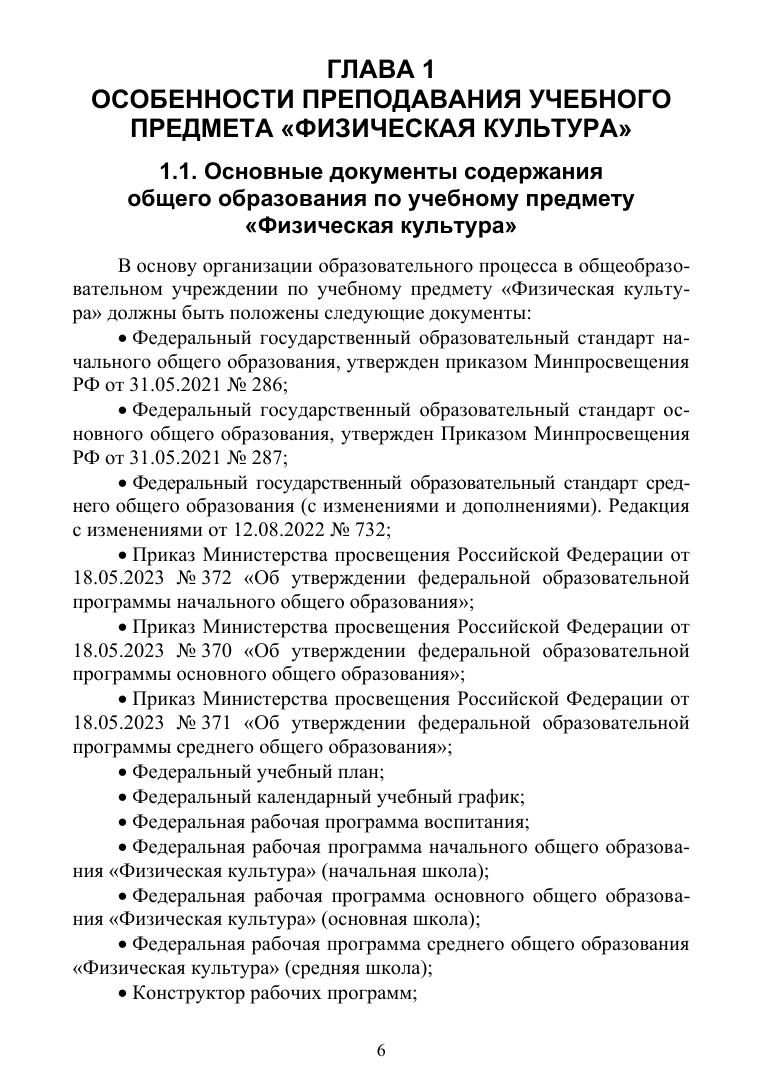 ГЛАВА 1
ОСОБЕННОСТИ ПРЕПОДАВАНИЯ УЧЕБНОГО ПРЕДМЕТА «ФИЗИЧЕСКАЯ КУЛЬТУРА»

1.1. Основные документы содержания общего образования по учебному предмету «Физическая культура»

В основу организации образовательного процесса в общеобразовательном учреждении по учебному предмету «Физическая культура» должны быть положены следующие документы:

• Федеральный государственный образовательный стандарт начального общего образования, утвержден приказом Минпросвещения РФ от 31.05.2021 № 286;

• Федеральный государственный образовательный стандарт основного общего образования, утвержден Приказом Минпросвещения РФ от 31.05.2021 № 287;

• Федеральный государственный образовательный стандарт среднего общего образования (с изменениями и дополнениями). Редакция с изменениями от 12.08.2022 № 732;

• Приказ Министерства просвещения Российской Федерации от 18.05.2023 № 372 «Об утверждении федеральной образовательной программы начального общего образования»;

• Приказ Министерства просвещения Российской Федерации от 18.05.2023 № 370 «Об утверждении федеральной образовательной программы основного общего образования»;

• Приказ Министерства просвещения Российской Федерации от 18.05.2023 № 371 «Об утверждении федеральной образовательной программы среднего общего образования»;

• Федеральный учебный план;

• Федеральный календарный учебный график;

• Федеральная рабочая программа воспитания;

• Федеральная рабочая программа начального общего образования «Физическая культура» (начальная школа);

• Федеральная рабочая программа основного общего образования «Физическая культура» (основная школа);

• Федеральная рабочая программа среднего общего образования «Физическая культура» (средняя школа);

• Конструктор рабочих программ;

6